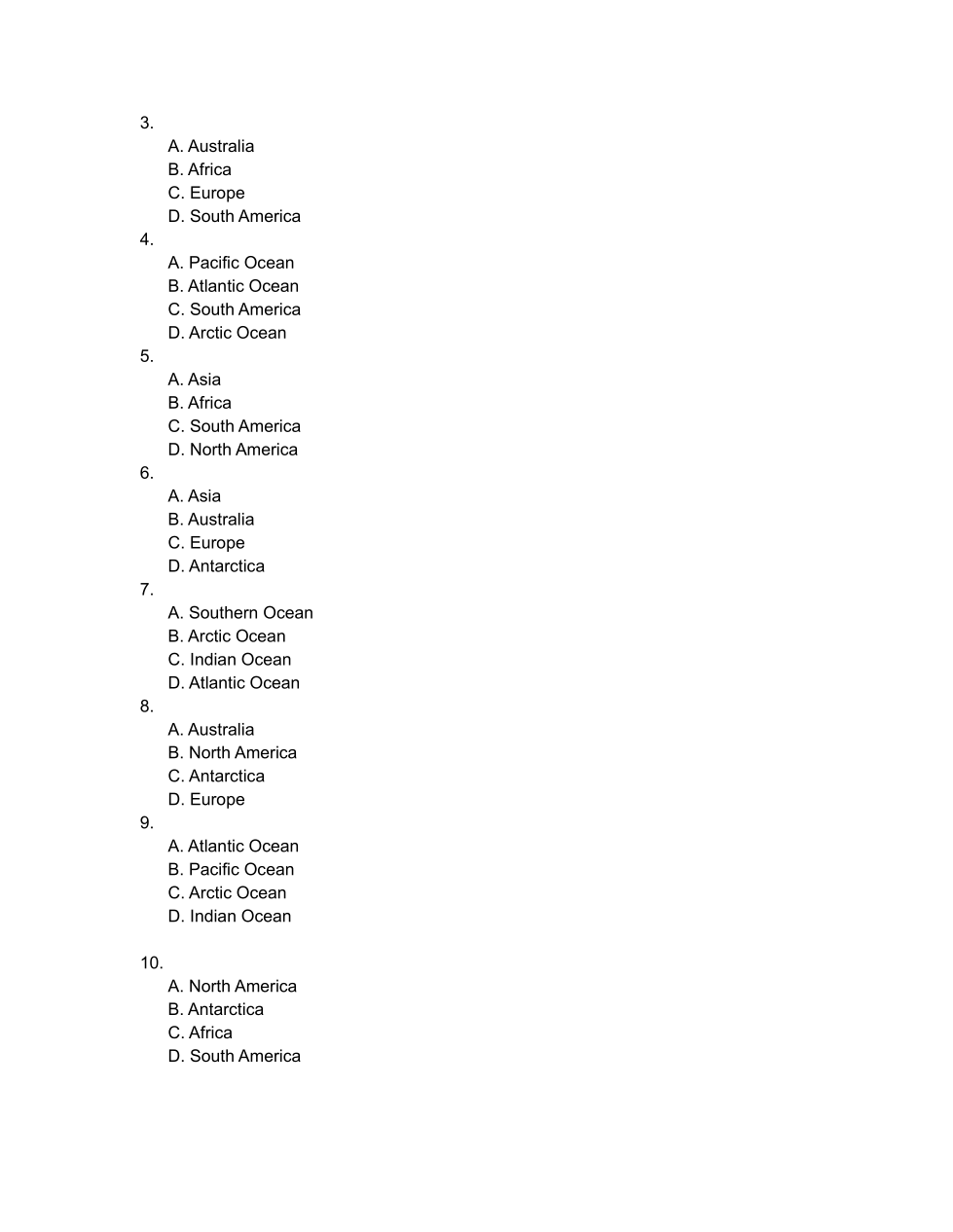 3.
A. Australia
B. Africa
C. Europe
D. South America
4.
A. Pacific Ocean
B. Atlantic Ocean
C. South America
D. Arctic Ocean
5.
A. Asia
B. Africa
C. South America
D. North America
6.
A. Asia
B. Australia
C. Europe
D. Antarctica
7.
A. Southern Ocean
B. Arctic Ocean
C. Indian Ocean
D. Atlantic Ocean
8.
A. Australia
B. North America
C. Antarctica
D. Europe
9.
A. Atlantic Ocean
B. Pacific Ocean
C. Arctic Ocean
D. Indian Ocean

10.
A. North America
B. Antarctica
C. Africa
D. South America